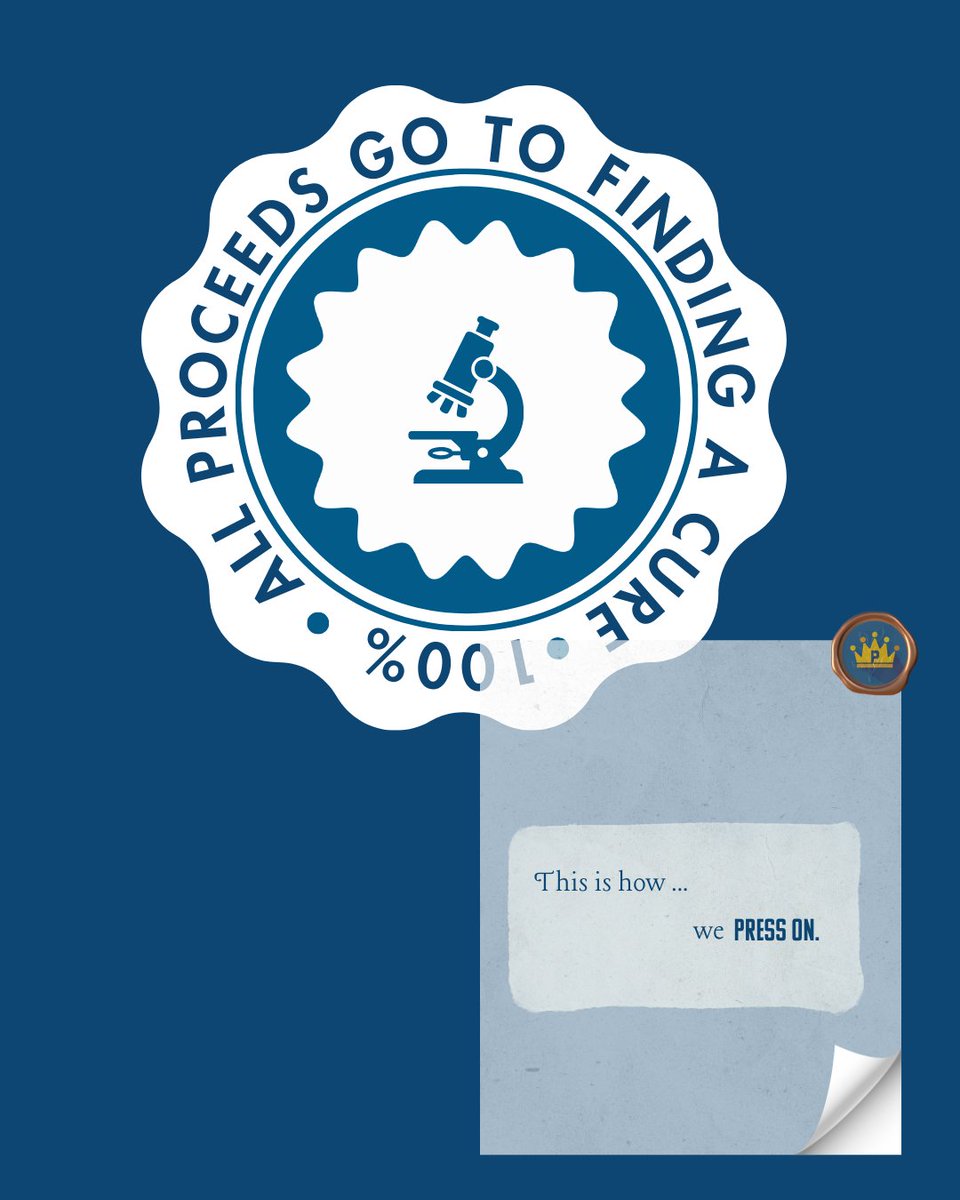 ALL PROCEEDS GO TO FINDING A CURE • 100% •

P

This is how ...

we PRESS ON.